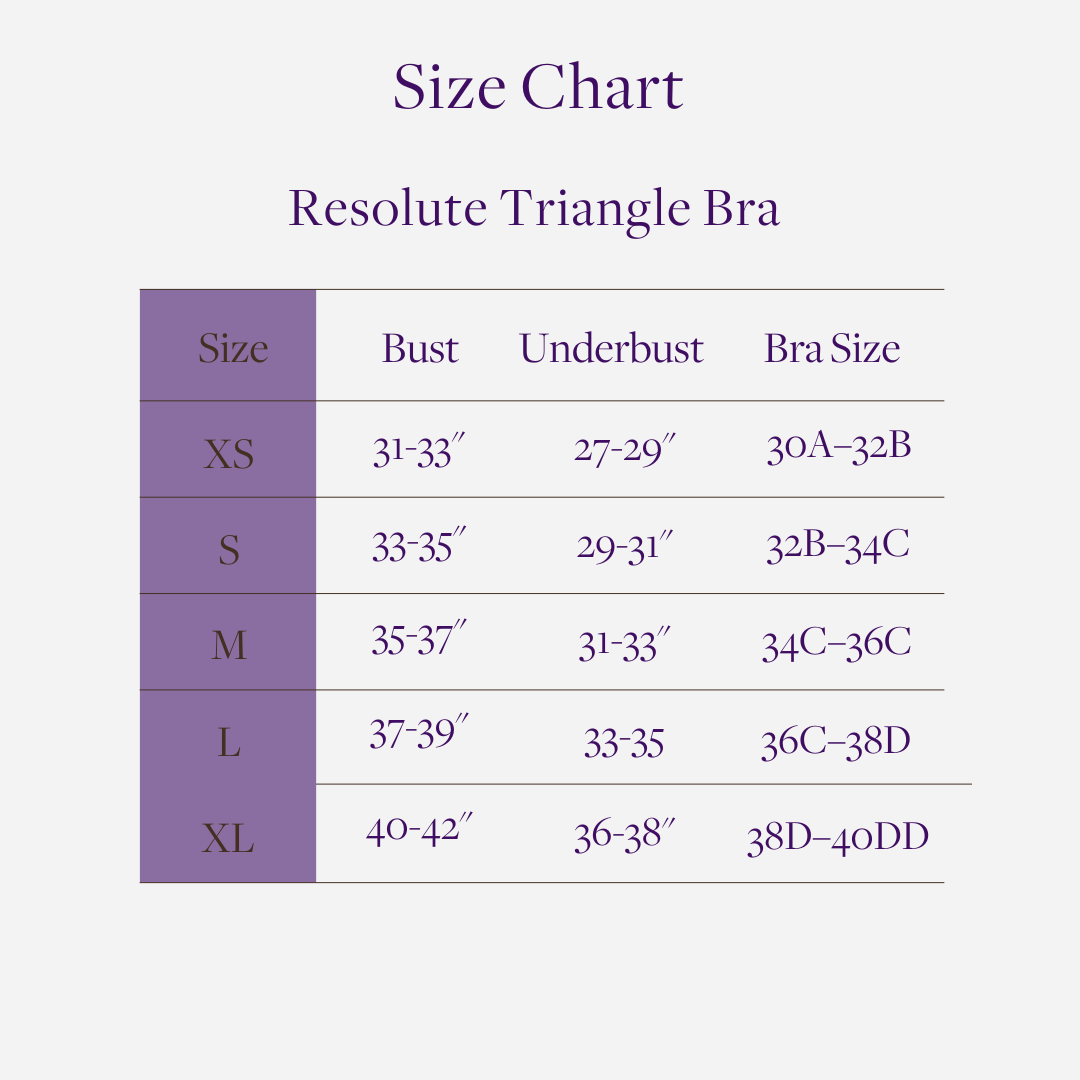 Size Chart

Resolute Triangle Bra

| Size | Bust | Underbust | Bra Size |
|---|---|---|---|
| XS | 31-33″ | 27-29″ | 30A–32B |
| S | 33-35″ | 29-31″ | 32B–34C |
| M | 35-37″ | 31-33″ | 34C–36C |
| L | 37-39″ | 33-35 | 36C–38D |
| XL | 40-42″ | 36-38″ | 38D–40DD |